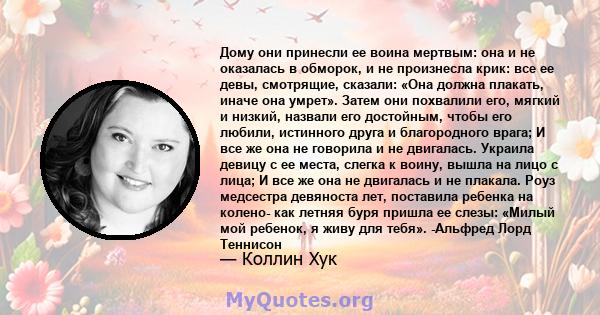 Дому они принесли ее воина мертвым: она и не оказалась в обморок, и не произнесла крик: все ее девы, смотрящие, сказали: «Она должна плакать, иначе она умрет». Затем они похвалили его, мягкий и низкий, назвали его достойным, чтобы его любили, истинного друга и благородного врага; И все же она не говорила и не двигалась. Украила девицу с ее места, слегка к воину, вышла на лицо с лица; И все же она не двигалась и не плакала. Роуз медсестра девяноста лет, поставила ребенка на колено- как летняя буря пришла ее слезы: «Милый мой ребенок, я живу для тебя». -Альфред Лорд Теннисон

— Коллин Хук

MyQuotes.org